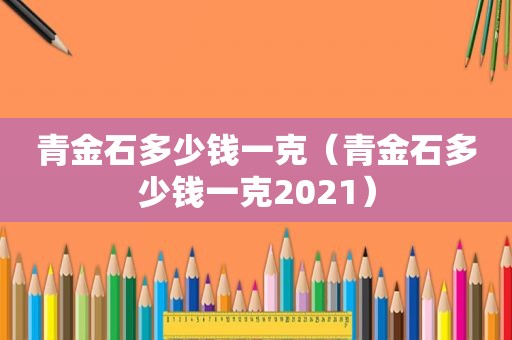 青金石多少钱一克（青金石多少钱一克2021）